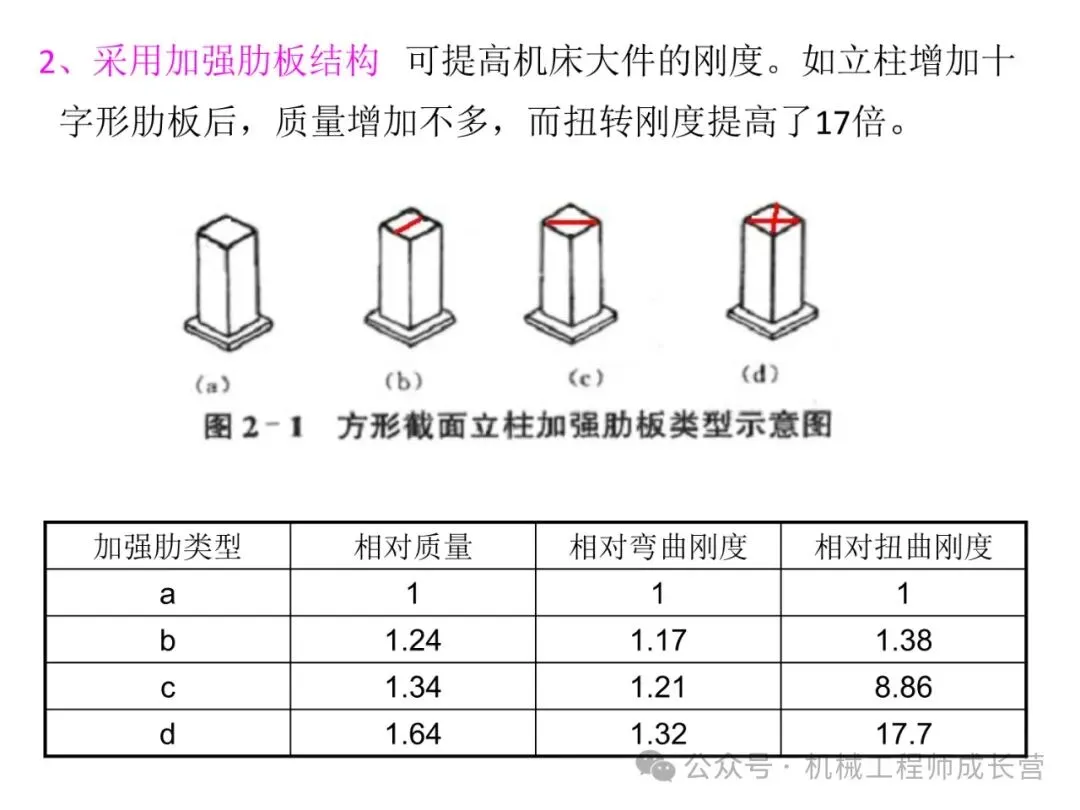 2、采用加强肋板结构 可提高机床大件的刚度。如立柱增加十字形肋板后，质量增加不多，而扭转刚度提高了17倍。

(a) (b) (c) (d)

图 2－1 方形截面立柱加强肋板类型示意图

| 加强肋类型 | 相对质量 | 相对弯曲刚度 | 相对扭曲刚度 |
|---|---|---|---|
| a | 1 | 1 | 1 |
| b | 1.24 | 1.17 | 1.38 |
| c | 1.34 | 1.21 | 8.86 |
| d | 1.64 | 1.32 | 17.7 |

公众号 · 机械工程师成长营